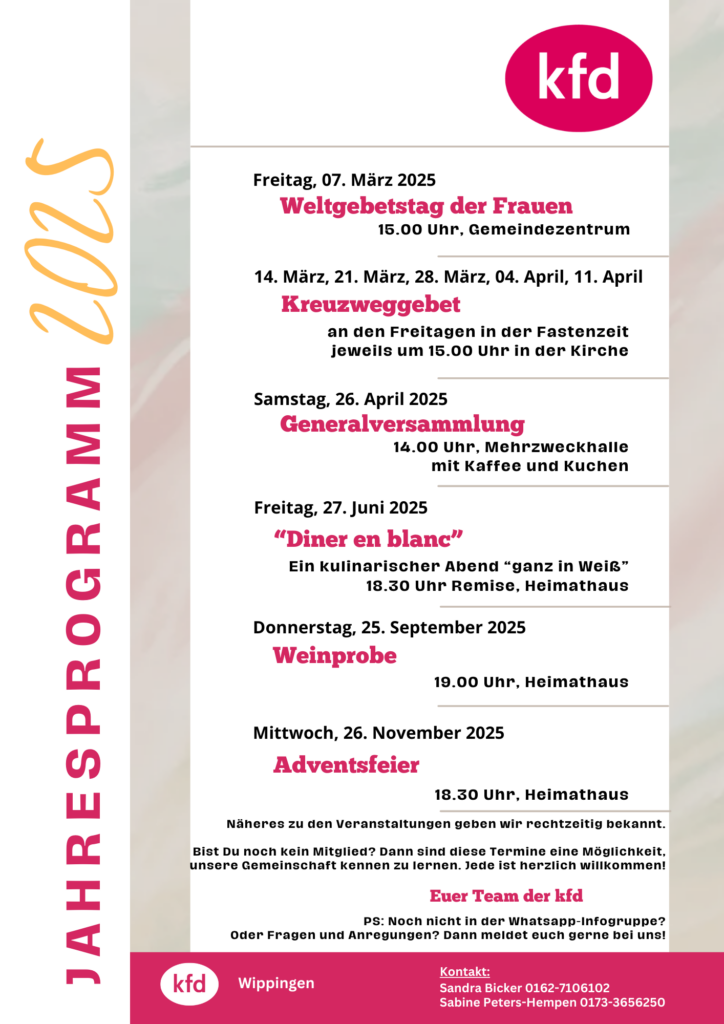 JAHRESPROGRAMM 2025

kfd

Freitag, 07. März 2025
Weltgebetstag der Frauen
15.00 Uhr, Gemeindezentrum

14. März, 21. März, 28. März, 04. April, 11. April
Kreuzweggebet
an den Freitagen in der Fastenzeit jeweils um 15.00 Uhr in der Kirche

Samstag, 26. April 2025
Generalversammlung
14.00 Uhr, Mehrzweckhalle mit Kaffee und Kuchen

Freitag, 27. Juni 2025
“Diner en blanc”
Ein kulinarischer Abend “ganz in Weiß”
18.30 Uhr Remise, Heimathaus

Donnerstag, 25. September 2025
Weinprobe
19.00 Uhr, Heimathaus

Mittwoch, 26. November 2025
Adventsfeier
18.30 Uhr, Heimathaus

Näheres zu den Veranstaltungen geben wir rechtzeitig bekannt.

Bist Du noch kein Mitglied? Dann sind diese Termine eine Möglichkeit, unsere Gemeinschaft kennen zu lernen. Jede ist herzlich willkommen!

Euer Team der kfd

PS: Noch nicht in der Whatsapp-Infogruppe? Oder Fragen und Anregungen? Dann meldet euch gerne bei uns!

kfd Wippingen

Kontakt:
Sandra Bicker 0162-7106102
Sabine Peters-Hempen 0173-3656250